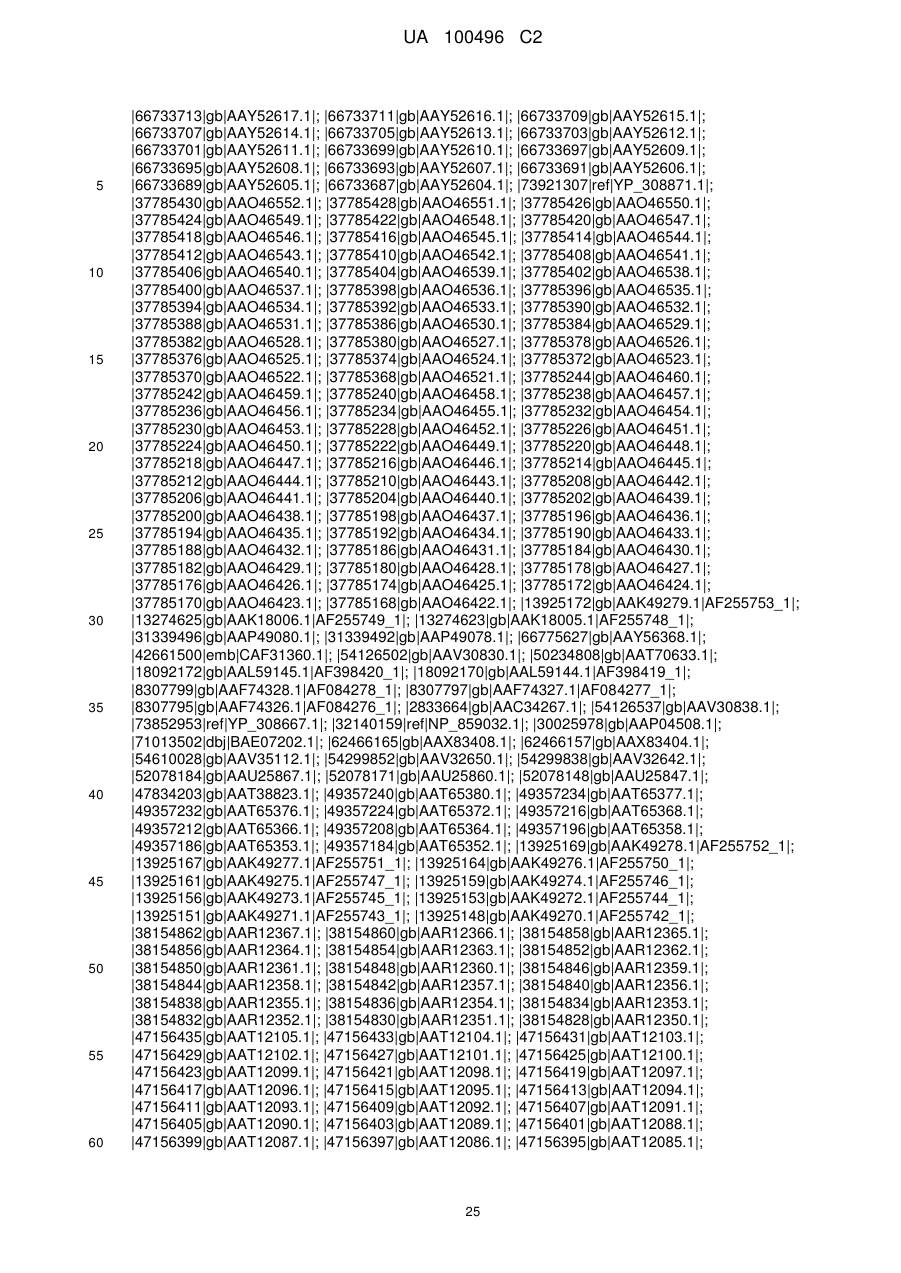 UA 100496 C2

|66733713|gb|AAY52617.1|; |66733711|gb|AAY52616.1|; |66733709|gb|AAY52615.1|; |66733707|gb|AAY52614.1|; |66733705|gb|AAY52613.1|; |66733703|gb|AAY52612.1|; |66733701|gb|AAY52611.1|; |66733699|gb|AAY52610.1|; |66733697|gb|AAY52609.1|; |66733695|gb|AAY52608.1|; |66733693|gb|AAY52607.1|; |66733691|gb|AAY52606.1|;
5 |66733689|gb|AAY52605.1|; |66733687|gb|AAY52604.1|; |73921307|ref|YP_308871.1|; |37785430|gb|AAO46552.1|; |37785428|gb|AAO46551.1|; |37785426|gb|AAO46550.1|; |37785424|gb|AAO46549.1|; |37785422|gb|AAO46548.1|; |37785420|gb|AAO46547.1|; |37785418|gb|AAO46546.1|; |37785416|gb|AAO46545.1|; |37785414|gb|AAO46544.1|; |37785412|gb|AAO46543.1|; |37785410|gb|AAO46542.1|; |37785408|gb|AAO46541.1|;
10 |37785406|gb|AAO46540.1|; |37785404|gb|AAO46539.1|; |37785402|gb|AAO46538.1|; |37785400|gb|AAO46537.1|; |37785398|gb|AAO46536.1|; |37785396|gb|AAO46535.1|; |37785394|gb|AAO46534.1|; |37785392|gb|AAO46533.1|; |37785390|gb|AAO46532.1|; |37785388|gb|AAO46531.1|; |37785386|gb|AAO46530.1|; |37785384|gb|AAO46529.1|; |37785382|gb|AAO46528.1|; |37785380|gb|AAO46527.1|; |37785378|gb|AAO46526.1|;
15 |37785376|gb|AAO46525.1|; |37785374|gb|AAO46524.1|; |37785372|gb|AAO46523.1|; |37785370|gb|AAO46522.1|; |37785368|gb|AAO46521.1|; |37785244|gb|AAO46460.1|; |37785242|gb|AAO46459.1|; |37785240|gb|AAO46458.1|; |37785238|gb|AAO46457.1|; |37785236|gb|AAO46456.1|; |37785234|gb|AAO46455.1|; |37785232|gb|AAO46454.1|; |37785230|gb|AAO46453.1|; |37785228|gb|AAO46452.1|; |37785226|gb|AAO46451.1|;
20 |37785224|gb|AAO46450.1|; |37785222|gb|AAO46449.1|; |37785220|gb|AAO46448.1|; |37785218|gb|AAO46447.1|; |37785216|gb|AAO46446.1|; |37785214|gb|AAO46445.1|; |37785212|gb|AAO46444.1|; |37785210|gb|AAO46443.1|; |37785208|gb|AAO46442.1|; |37785206|gb|AAO46441.1|; |37785204|gb|AAO46440.1|; |37785202|gb|AAO46439.1|; |37785200|gb|AAO46438.1|; |37785198|gb|AAO46437.1|; |37785196|gb|AAO46436.1|;
25 |37785194|gb|AAO46435.1|; |37785192|gb|AAO46434.1|; |37785190|gb|AAO46433.1|; |37785188|gb|AAO46432.1|; |37785186|gb|AAO46431.1|; |37785184|gb|AAO46430.1|; |37785182|gb|AAO46429.1|; |37785180|gb|AAO46428.1|; |37785178|gb|AAO46427.1|; |37785176|gb|AAO46426.1|; |37785174|gb|AAO46425.1|; |37785172|gb|AAO46424.1|; |37785170|gb|AAO46423.1|; |37785168|gb|AAO46422.1|; |13925172|gb|AAK49279.1|AF255753_1|;
30 |13274625|gb|AAK18006.1|AF255749_1|; |13274623|gb|AAK18005.1|AF255748_1|; |31339496|gb|AAP49080.1|; |31339492|gb|AAP49078.1|; |66775627|gb|AAY56368.1|; |42661500|emb|CAF31360.1|; |54126502|gb|AAV30830.1|; |50234808|gb|AAT70633.1|; |18092172|gb|AAL59145.1|AF398420_1|; |18092170|gb|AAL59144.1|AF398419_1|; |8307799|gb|AAF74328.1|AF084278_1|; |8307797|gb|AAF74327.1|AF084277_1|;
35 |8307795|gb|AAF74326.1|AF084276_1|; |2833664|gb|AAC34267.1|; |54126537|gb|AAV30838.1|; |73852953|ref|YP_308667.1|; |32140159|ref|NP_859032.1|; |30025978|gb|AAP04508.1|; |71013502|dbj|BAE07202.1|; |62466165|gb|AAX83408.1|; |62466157|gb|AAX83404.1|; |54610028|gb|AAV35112.1|; |54299852|gb|AAV32650.1|; |54299838|gb|AAV32642.1|; |52078184|gb|AAU25867.1|; |52078171|gb|AAU25860.1|; |52078148|gb|AAU25847.1|;
40 |47834203|gb|AAT38823.1|; |49357240|gb|AAT65380.1|; |49357234|gb|AAT65377.1|; |49357232|gb|AAT65376.1|; |49357224|gb|AAT65372.1|; |49357216|gb|AAT65368.1|; |49357212|gb|AAT65366.1|; |49357208|gb|AAT65364.1|; |49357196|gb|AAT65358.1|; |49357186|gb|AAT65353.1|; |49357184|gb|AAT65352.1|; |13925169|gb|AAK49278.1|AF255752_1|; |13925167|gb|AAK49277.1|AF255751_1|; |13925164|gb|AAK49276.1|AF255750_1|;
45 |13925161|gb|AAK49275.1|AF255747_1|; |13925159|gb|AAK49274.1|AF255746_1|; |13925156|gb|AAK49273.1|AF255745_1|; |13925153|gb|AAK49272.1|AF255744_1|; |13925151|gb|AAK49271.1|AF255743_1|; |13925148|gb|AAK49270.1|AF255742_1|; |38154862|gb|AAR12367.1|; |38154860|gb|AAR12366.1|; |38154858|gb|AAR12365.1|; |38154856|gb|AAR12364.1|; |38154854|gb|AAR12363.1|; |38154852|gb|AAR12362.1|;
50 |38154850|gb|AAR12361.1|; |38154848|gb|AAR12360.1|; |38154846|gb|AAR12359.1|; |38154844|gb|AAR12358.1|; |38154842|gb|AAR12357.1|; |38154840|gb|AAR12356.1|; |38154838|gb|AAR12355.1|; |38154836|gb|AAR12354.1|; |38154834|gb|AAR12353.1|; |38154832|gb|AAR12352.1|; |38154830|gb|AAR12351.1|; |38154828|gb|AAR12350.1|; |47156435|gb|AAT12105.1|; |47156433|gb|AAT12104.1|; |47156431|gb|AAT12103.1|;
55 |47156429|gb|AAT12102.1|; |47156427|gb|AAT12101.1|; |47156425|gb|AAT12100.1|; |47156423|gb|AAT12099.1|; |47156421|gb|AAT12098.1|; |47156419|gb|AAT12097.1|; |47156417|gb|AAT12096.1|; |47156415|gb|AAT12095.1|; |47156413|gb|AAT12094.1|; |47156411|gb|AAT12093.1|; |47156409|gb|AAT12092.1|; |47156407|gb|AAT12091.1|; |47156405|gb|AAT12090.1|; |47156403|gb|AAT12089.1|; |47156401|gb|AAT12088.1|;
60 |47156399|gb|AAT12087.1|; |47156397|gb|AAT12086.1|; |47156395|gb|AAT12085.1|;

25